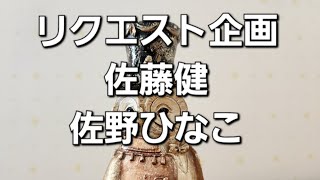 リクエスト企画
佐藤健
佐野ひなこ